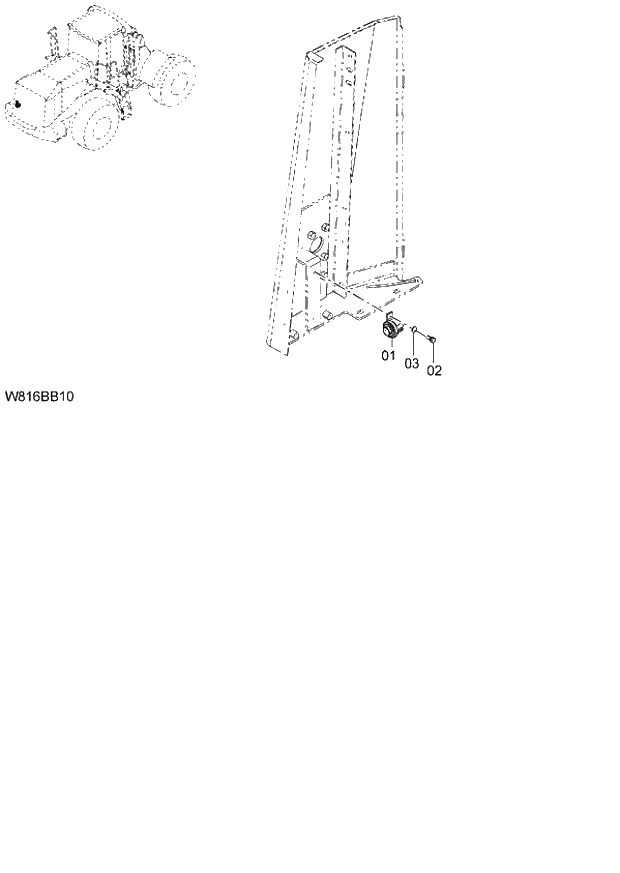 01
03
02

W816BB10